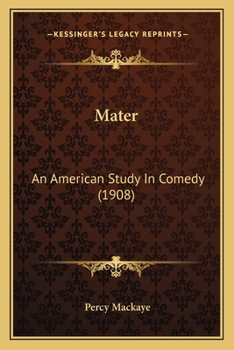 —KESSINGER'S LEGACY REPRINTS—

Mater

An American Study In Comedy (1908)

Percy Mackaye